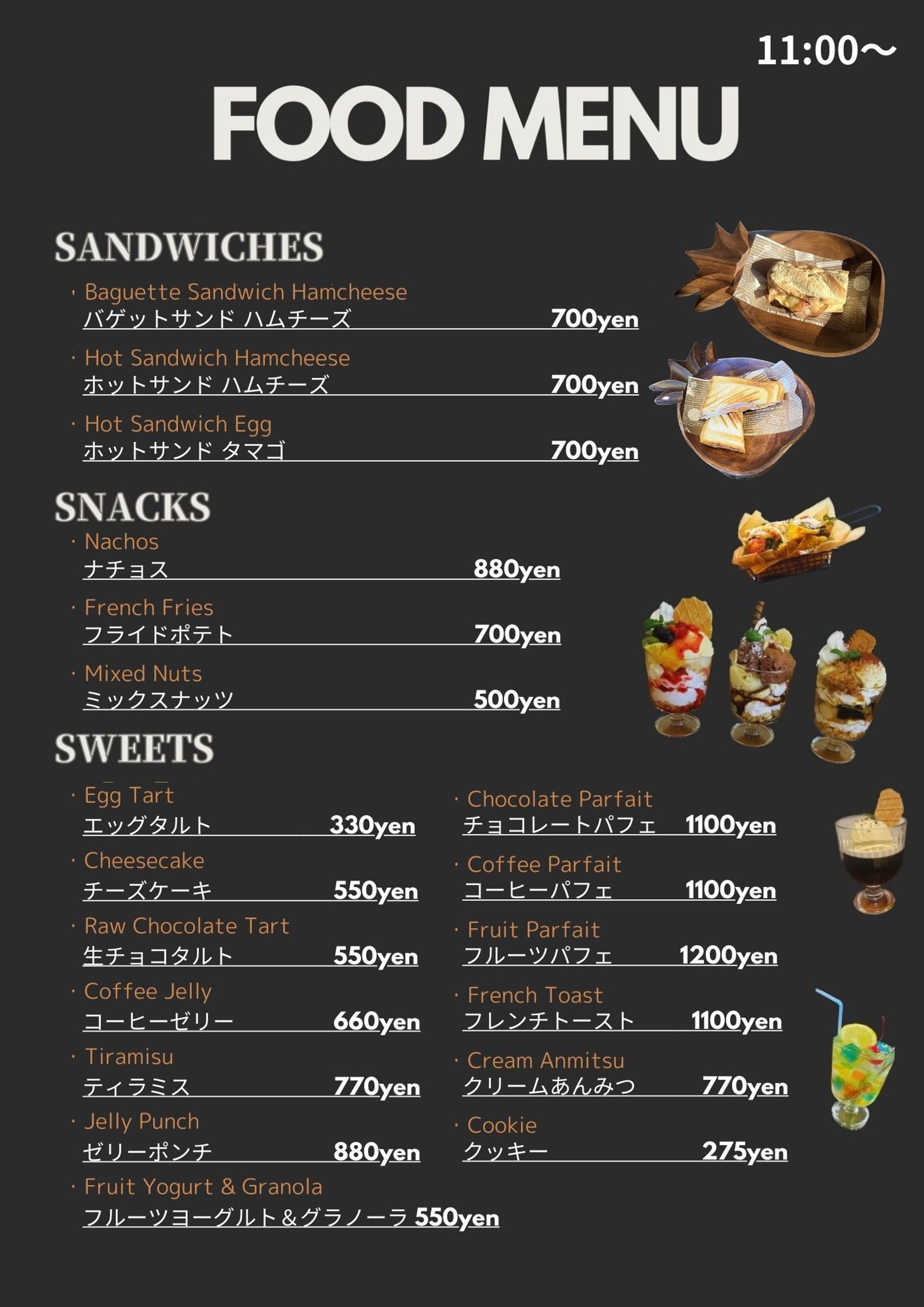 11:00～

FOOD MENU

SANDWICHES

・Baguette Sandwich Hamcheese
バゲットサンド ハムチーズ 700yen

・Hot Sandwich Hamcheese
ホットサンド ハムチーズ 700yen

・Hot Sandwich Egg
ホットサンド タマゴ 700yen

SNACKS

・Nachos
ナチョス 880yen

・French Fries
フライドポテト 700yen

・Mixed Nuts
ミックスナッツ 500yen

SWEETS

・Egg Tart
エッグタルト 330yen

・Cheesecake
チーズケーキ 550yen

・Raw Chocolate Tart
生チョコタルト 550yen

・Coffee Jelly
コーヒーゼリー 660yen

・Tiramisu
ティラミス 770yen

・Jelly Punch
ゼリーポンチ 880yen

・Fruit Yogurt & Granola
フルーツヨーグルト＆グラノーラ 550yen

・Chocolate Parfait
チョコレートパフェ 1100yen

・Coffee Parfait
コーヒーパフェ 1100yen

・Fruit Parfait
フルーツパフェ 1200yen

・French Toast
フレンチトースト 1100yen

・Cream Anmitsu
クリームあんみつ 770yen

・Cookie
クッキー 275yen